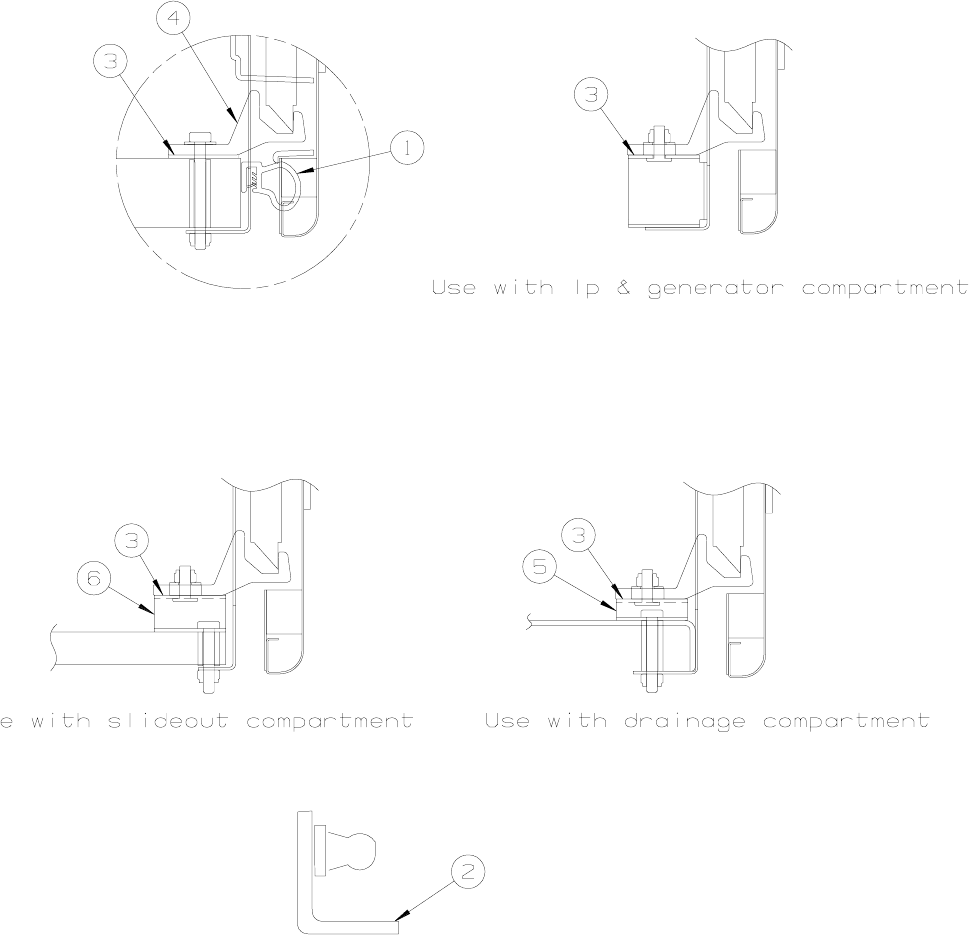 4
3
1
3
Use with lp & generator compartment
3
6
3
5
e with slideout compartment
Use with drainage compartment
2